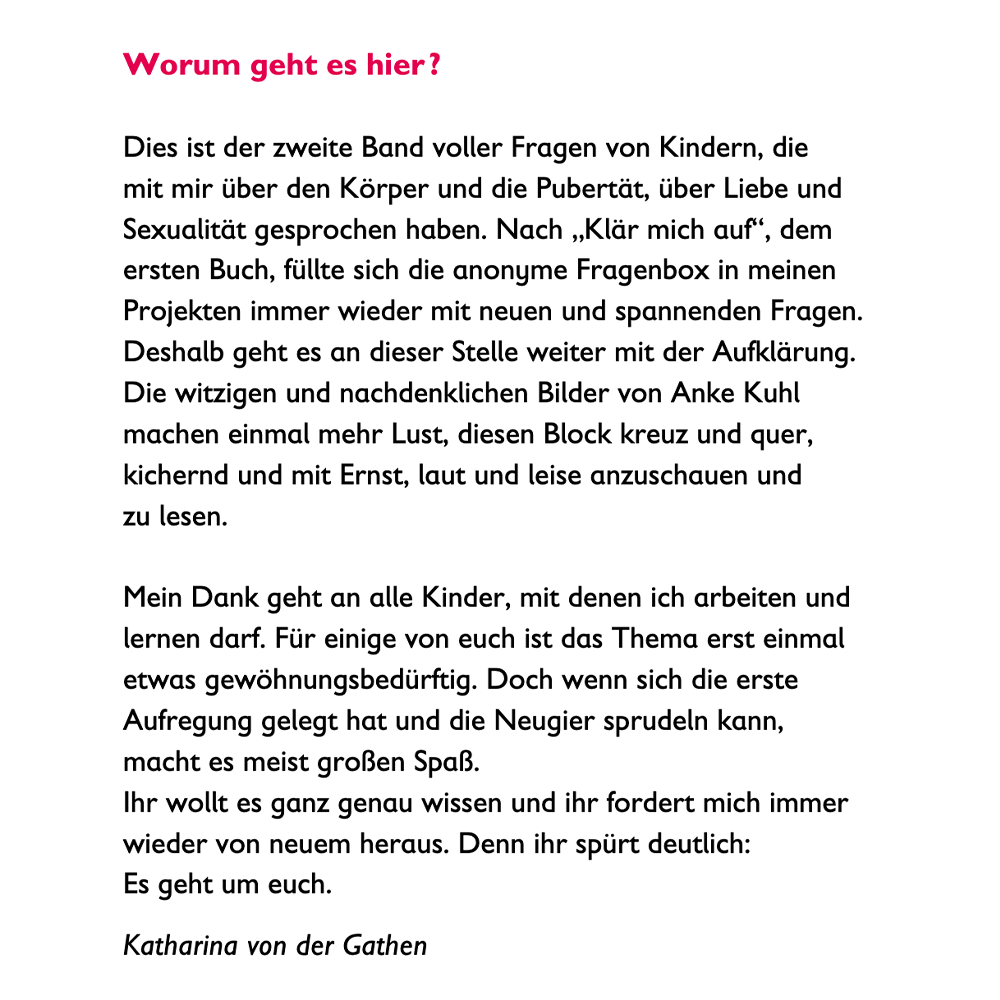 Worum geht es hier?

Dies ist der zweite Band voller Fragen von Kindern, die mit mir über den Körper und die Pubertät, über Liebe und Sexualität gesprochen haben. Nach „Klär mich auf“, dem ersten Buch, füllte sich die anonyme Fragenbox in meinen Projekten immer wieder mit neuen und spannenden Fragen. Deshalb geht es an dieser Stelle weiter mit der Aufklärung. Die witzigen und nachdenklichen Bilder von Anke Kuhl machen einmal mehr Lust, diesen Block kreuz und quer, kichernd und mit Ernst, laut und leise anzuschauen und zu lesen.

Mein Dank geht an alle Kinder, mit denen ich arbeiten und lernen darf. Für einige von euch ist das Thema erst einmal etwas gewöhnungsbedürftig. Doch wenn sich die erste Aufregung gelegt hat und die Neugier sprudeln kann, macht es meist großen Spaß.
Ihr wollt es ganz genau wissen und ihr fordert mich immer wieder von neuem heraus. Denn ihr spürt deutlich:
Es geht um euch.

Katharina von der Gathen